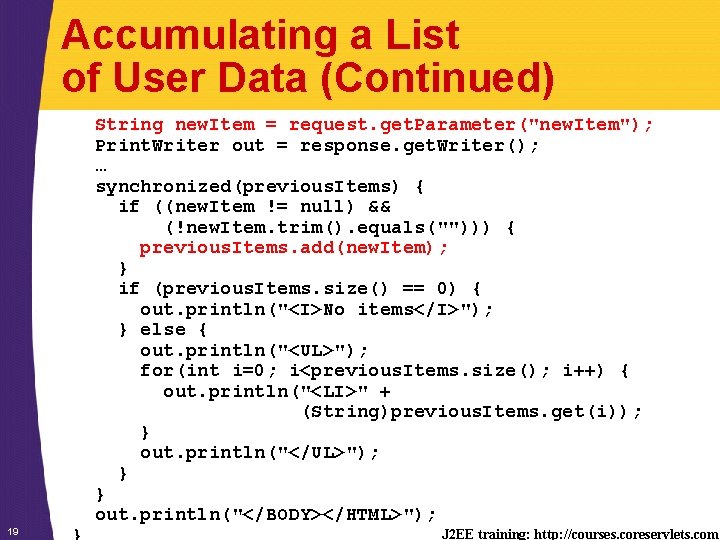 Accumulating a List
of User Data (Continued)

String newItem = request.getParameter("newItem");
PrintWriter out = response.getWriter();
…
synchronized(previousItems) {
  if ((newItem != null) &&
      (!newItem.trim().equals(""))) {
    previousItems.add(newItem);
  }
  if (previousItems.size() == 0) {
    out.println("<I>No items</I>");
  } else {
    out.println("<UL>");
    for(int i=0; i<previousItems.size(); i++) {
      out.println("<LI>" +
                  (String)previousItems.get(i));
    }
    out.println("</UL>");
  }
}
out.println("</BODY></HTML>");
}

19

J2EE training: http://courses.coreservlets.com